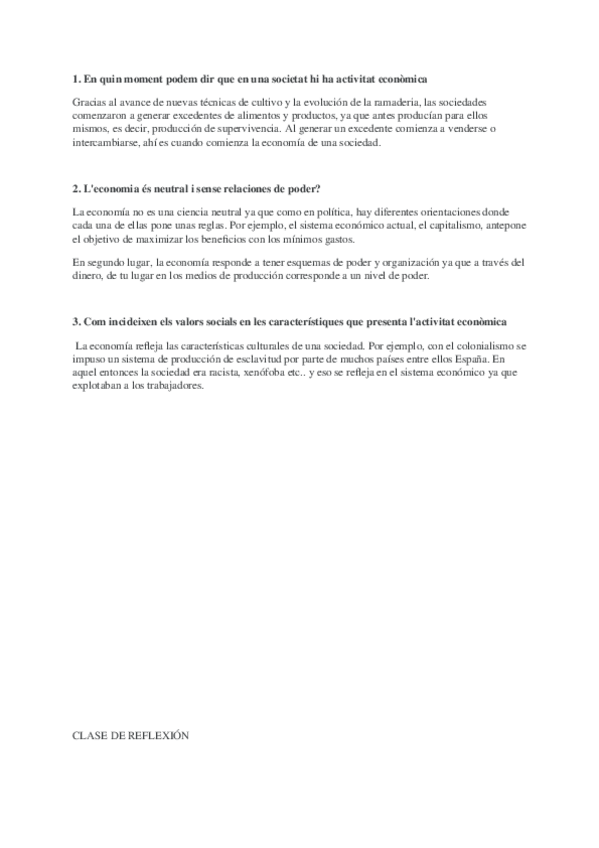 1. En quin moment podem dir que en una societat hi ha activitat econòmica

Gracias al avance de nuevas técnicas de cultivo y la evolución de la ramaderia, las sociedades comenzaron a generar excedentes de alimentos y productos, ya que antes producían para ellos mismos, es decir, producción de supervivencia. Al generar un excedente comienza a venderse o intercambiarse, ahí es cuando comienza la economía de una sociedad.

2. L'economia és neutral i sense relaciones de poder?

La economía no es una ciencia neutral ya que como en política, hay diferentes orientaciones donde cada una de ellas pone unas reglas. Por ejemplo, el sistema económico actual, el capitalismo, antepone el objetivo de maximizar los beneficios con los mínimos gastos.

En segundo lugar, la economía responde a tener esquemas de poder y organización ya que a través del dinero, de tu lugar en los medios de producción corresponde a un nivel de poder.

3. Com incideixen els valors socials en les característiques que presenta l'activitat econòmica

La economía refleja las características culturales de una sociedad. Por ejemplo, con el colonialismo se impuso un sistema de producción de esclavitud por parte de muchos países entre ellos España. En aquel entonces la sociedad era racista, xenófoba etc.. y eso se refleja en el sistema económico ya que explotaban a los trabajadores.

CLASE DE REFLEXIÓN